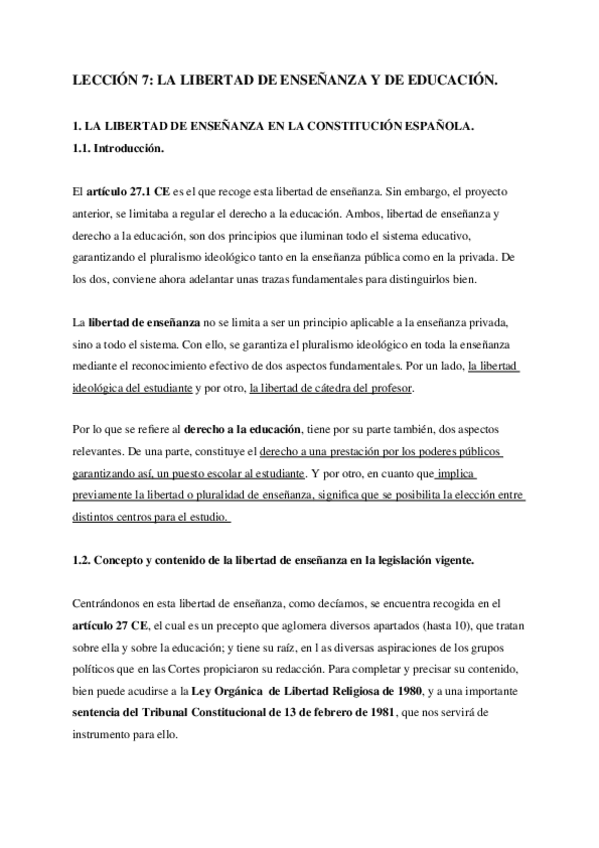 LECCIÓN 7: LA LIBERTAD DE ENSEÑANZA Y DE EDUCACIÓN.

1. LA LIBERTAD DE ENSEÑANZA EN LA CONSTITUCIÓN ESPAÑOLA.

1.1. Introducción.

El artículo 27.1 CE es el que recoge esta libertad de enseñanza. Sin embargo, el proyecto anterior, se limitaba a regular el derecho a la educación. Ambos, libertad de enseñanza y derecho a la educación, son dos principios que iluminan todo el sistema educativo, garantizando el pluralismo ideológico tanto en la enseñanza pública como en la privada. De los dos, conviene ahora adelantar unas trazas fundamentales para distinguirlos bien.

La libertad de enseñanza no se limita a ser un principio aplicable a la enseñanza privada, sino a todo el sistema. Con ello, se garantiza el pluralismo ideológico en toda la enseñanza mediante el reconocimiento efectivo de dos aspectos fundamentales. Por un lado, la libertad ideológica del estudiante y por otro, la libertad de cátedra del profesor.

Por lo que se refiere al derecho a la educación, tiene por su parte también, dos aspectos relevantes. De una parte, constituye el derecho a una prestación por los poderes públicos garantizando así, un puesto escolar al estudiante. Y por otro, en cuanto que implica previamente la libertad o pluralidad de enseñanza, significa que se posibilita la elección entre distintos centros para el estudio.

1.2. Concepto y contenido de la libertad de enseñanza en la legislación vigente.

Centrándonos en esta libertad de enseñanza, como decíamos, se encuentra recogida en el artículo 27 CE, el cual es un precepto que aglomera diversos apartados (hasta 10), que tratan sobre ella y sobre la educación; y tiene su raíz, en l as diversas aspiraciones de los grupos políticos que en las Cortes propiciaron su redacción. Para completar y precisar su contenido, bien puede acudirse a la Ley Orgánica de Libertad Religiosa de 1980, y a una importante sentencia del Tribunal Constitucional de 13 de febrero de 1981, que nos servirá de instrumento para ello.